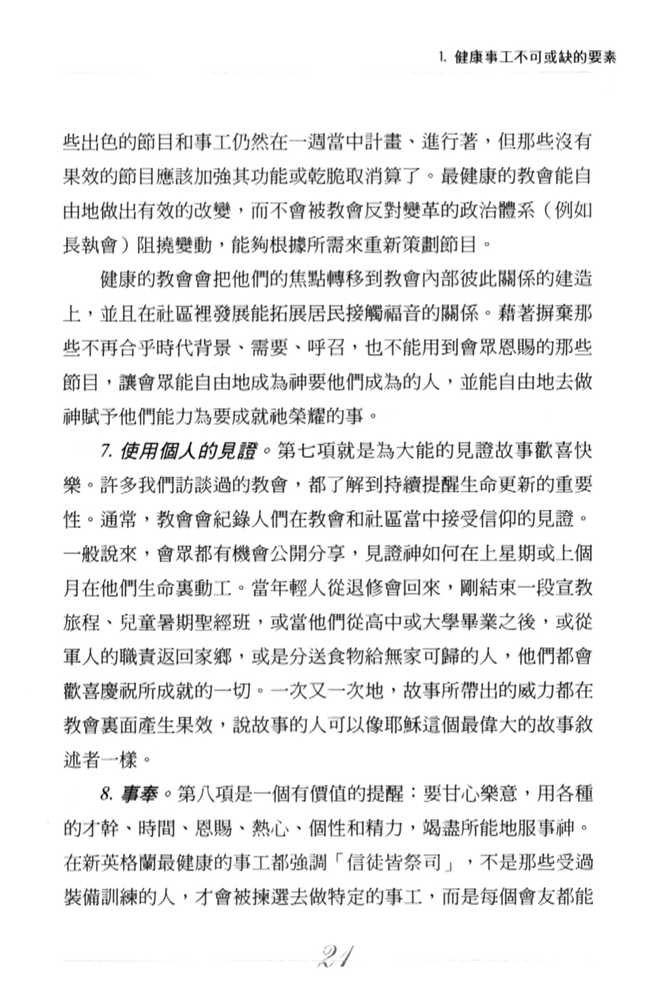 1. 健康事工不可或缺的要素

些出色的節目和事工仍然在一週當中計畫、進行著，但那些沒有果效的節目應該加強其功能或乾脆取消算了。最健康的教會能自由地做出有效的改變，而不會被教會反對變革的政治體系（例如長執會）阻撓變動，能夠根據所需來重新策劃節目。

健康的教會會把他們的焦點轉移到教會內部彼此關係的建造上，並且在社區裡發展能拓展居民接觸福音的關係。藉著摒棄那些不再合乎時代背景、需要、呼召，也不能用到會眾恩賜的那些節目，讓會眾能自由地成為神要他們成為的人，並能自由地去做神賦予他們能力為要成就祂榮耀的事。

7. 使用個人的見證。第七項就是為大能的見證故事歡喜快樂。許多我們訪談過的教會，都了解到持續提醒生命更新的重要性。通常，教會會紀錄人們在教會和社區當中接受信仰的見證。一般說來，會眾都有機會公開分享，見證神如何在上星期或上個月在他們生命裏動工。當年輕人從退修會回來，剛結束一段宣教旅程、兒童暑期聖經班，或當他們從高中或大學畢業之後，或從軍人的職責返回家鄉，或是分送食物給無家可歸的人，他們都會歡喜慶祝所成就的一切。一次又一次地，故事所帶出的威力都在教會裏面產生果效，說故事的人可以像耶穌這個最偉大的故事敘述者一樣。

8. 事奉。第八項是一個有價值的提醒：要甘心樂意，用各種的才幹、時間、恩賜、熱心、個性和精力，竭盡所能地服事神。在新英格蘭最健康的事工都強調「信徒皆祭司」，不是那些受過裝備訓練的人，才會被揀選去做特定的事工，而是每個會友都能

21